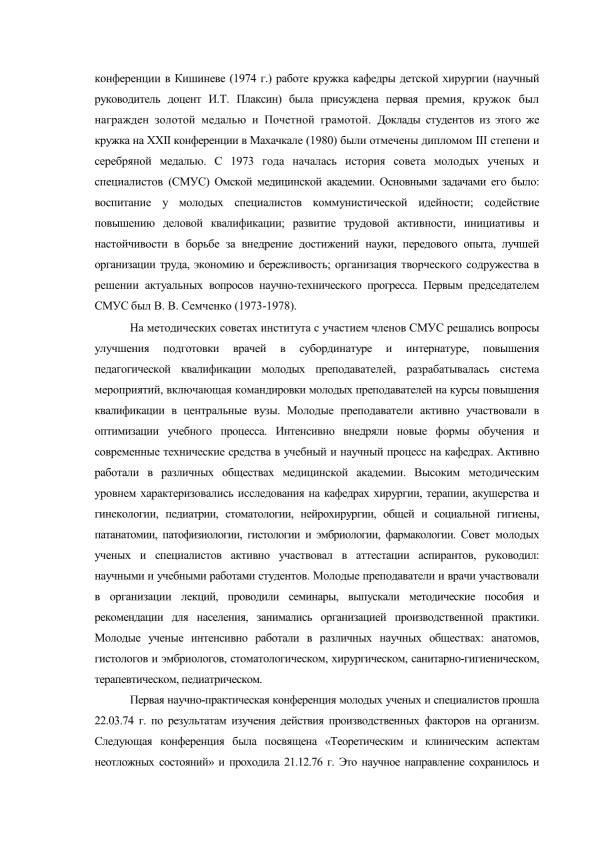 конференции в Кишиневе (1974 г.) работе кружка кафедры детской хирургии (научный руководитель доцент И.Т. Плаксин) была присуждена первая премия, кружок был награжден золотой медалью и Почетной грамотой. Доклады студентов из этого же кружка на XXII конференции в Махачкале (1980) были отмечены дипломом III степени и серебряной медалью. С 1973 года началась история совета молодых ученых и специалистов (СМУС) Омской медицинской академии. Основными задачами его было: воспитание у молодых специалистов коммунистической идейности; содействие повышению деловой квалификации; развитие трудовой активности, инициативы и настойчивости в борьбе за внедрение достижений науки, передового опыта, лучшей организации труда, экономию и бережливость; организация творческого содружества в решении актуальных вопросов научно-технического прогресса. Первым председателем СМУС был В. В. Семченко (1973-1978).

На методических советах института с участием членов СМУС решались вопросы улучшения подготовки врачей в субординатуре и интернатуре, повышения педагогической квалификации молодых преподавателей, разрабатывалась система мероприятий, включающая командировки молодых преподавателей на курсы повышения квалификации в центральные вузы. Молодые преподаватели активно участвовали в оптимизации учебного процесса. Интенсивно внедряли новые формы обучения и современные технические средства в учебный и научный процесс на кафедрах. Активно работали в различных обществах медицинской академии. Высоким методическим уровнем характеризовались исследования на кафедрах хирургии, терапии, акушерства и гинекологии, педиатрии, стоматологии, нейрохирургии, общей и социальной гигиены, патанатомии, патофизиологии, гистологии и эмбриологии, фармакологии. Совет молодых ученых и специалистов активно участвовал в аттестации аспирантов, руководил: научными и учебными работами студентов. Молодые преподаватели и врачи участвовали в организации лекций, проводили семинары, выпускали методические пособия и рекомендации для населения, занимались организацией производственной практики. Молодые ученые интенсивно работали в различных научных обществах: анатомов, гистологов и эмбриологов, стоматологическом, хирургическом, санитарно-гигиеническом, терапевтическом, педиатрическом.

Первая научно-практическая конференция молодых ученых и специалистов прошла 22.03.74 г. по результатам изучения действия производственных факторов на организм. Следующая конференция была посвящена «Теоретическим и клиническим аспектам неотложных состояний» и проходила 21.12.76 г. Это научное направление сохранилось и